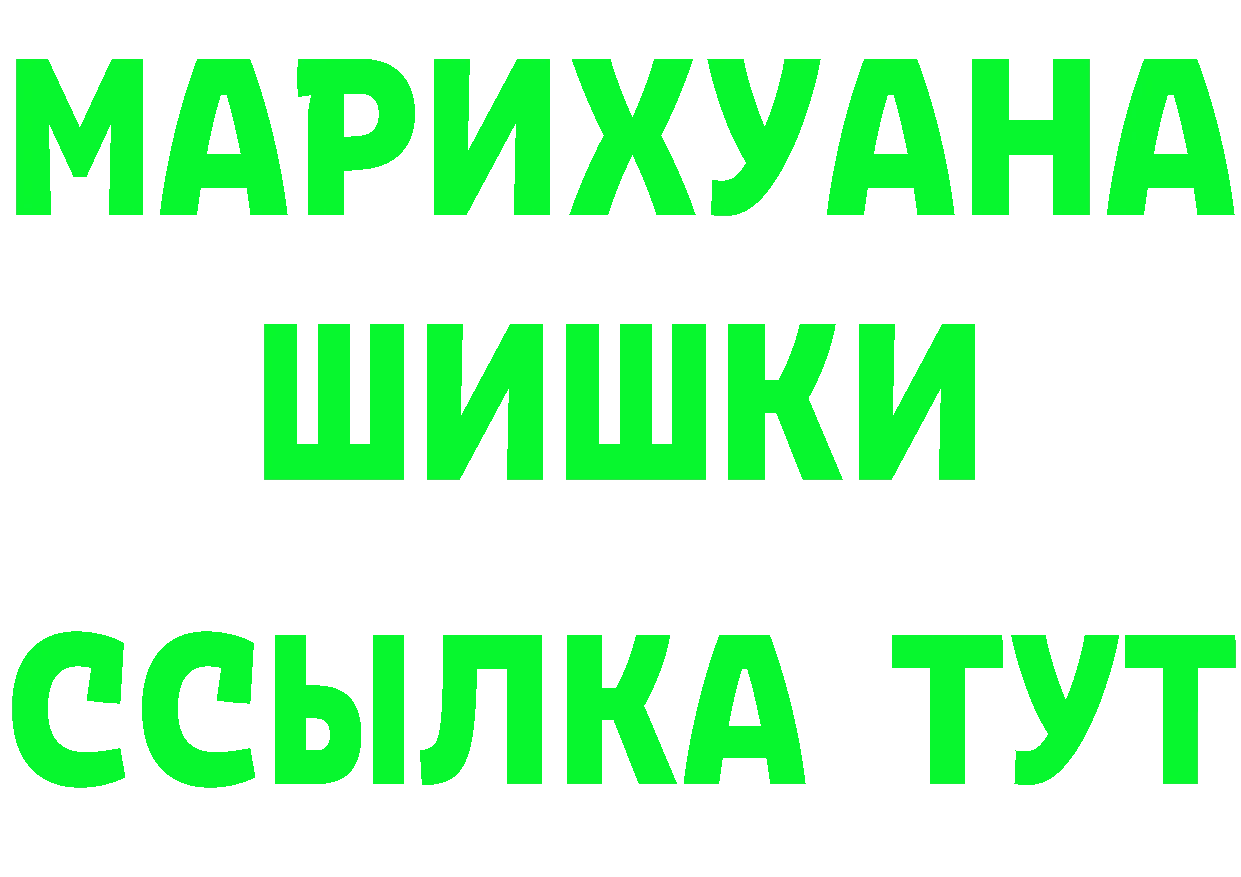 МАРИХУАНА
ШИШКИ
ССЫЛКА ТУТ